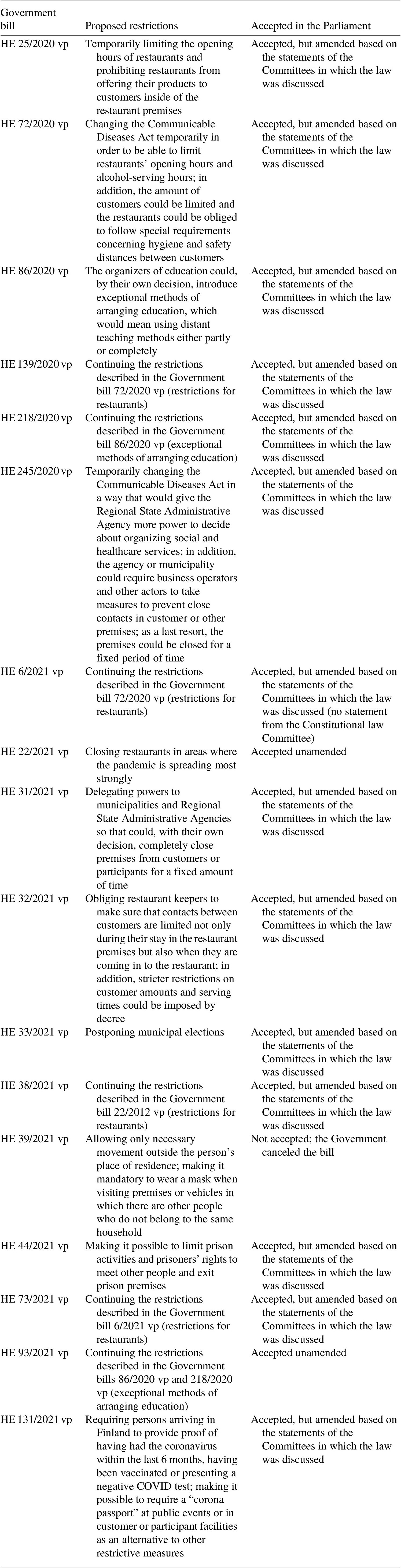 | Government bill | Proposed restrictions | Accepted in the Parliament |
|---|---|---|
| HE 25/2020 vp | Temporarily limiting the opening hours of restaurants and prohibiting restaurants from offering their products to customers inside of the restaurant premises | Accepted, but amended based on the statements of the Committees in which the law was discussed |
| HE 72/2020 vp | Changing the Communicable Diseases Act temporarily in order to be able to limit restaurants' opening hours and alcohol-serving hours; in addition, the amount of customers could be limited and the restaurants could be obliged to follow special requirements concerning hygiene and safety distances between customers | Accepted, but amended based on the statements of the Committees in which the law was discussed |
| HE 86/2020 vp | The organizers of education could, by their own decision, introduce exceptional methods of arranging education, which would mean using distant teaching methods either partly or completely | Accepted, but amended based on the statements of the Committees in which the law was discussed |
| HE 139/2020 vp | Continuing the restrictions described in the Government bill 72/2020 vp (restrictions for restaurants) | Accepted, but amended based on the statements of the Committees in which the law was discussed |
| HE 218/2020 vp | Continuing the restrictions described in the Government bill 86/2020 vp (exceptional methods of arranging education) | Accepted, but amended based on the statements of the Committees in which the law was discussed |
| HE 245/2020 vp | Temporarily changing the Communicable Diseases Act in a way that would give the Regional State Administrative Agency more power to decide about organizing social and healthcare services; in addition, the agency or municipality could require business operators and other actors to take measures to prevent close contacts in customer or other premises; as a last resort, the premises could be closed for a fixed period of time | Accepted, but amended based on the statements of the Committees in which the law was discussed |
| HE 6/2021 vp | Continuing the restrictions described in the Government bill 72/2020 vp (restrictions for restaurants) | Accepted, but amended based on the statements of the Committees in which the law was discussed (no statement from the Constitutional law Committee) |
| HE 22/2021 vp | Closing restaurants in areas where the pandemic is spreading most strongly | Accepted unamended |
| HE 31/2021 vp | Delegating powers to municipalities and Regional State Administrative Agencies so that could, with their own decision, completely close premises from customers or participants for a fixed amount of time | Accepted, but amended based on the statements of the Committees in which the law was discussed |
| HE 32/2021 vp | Obliging restaurant keepers to make sure that contacts between customers are limited not only during their stay in the restaurant premises but also when they are coming in to the restaurant; in addition, stricter restrictions on customer amounts and serving times could be imposed by decree | Accepted, but amended based on the statements of the Committees in which the law was discussed |
| HE 33/2021 vp | Postponing municipal elections | Accepted, but amended based on the statements of the Committees in which the law was discussed |
| HE 38/2021 vp | Continuing the restrictions described in the Government bill 22/2012 vp (restrictions for restaurants) | Accepted, but amended based on the statements of the Committees in which the law was discussed |
| HE 39/2021 vp | Allowing only necessary movement outside the person's place of residence; making it mandatory to wear a mask when visiting premises or vehicles in which there are other people who do not belong to the same household | Not accepted; the Government canceled the bill |
| HE 44/2021 vp | Making it possible to limit prison activities and prisoners' rights to meet other people and exit prison premises | Accepted, but amended based on the statements of the Committees in which the law was discussed |
| HE 73/2021 vp | Continuing the restrictions described in the Government bill 6/2021 vp (restrictions for restaurants) | Accepted, but amended based on the statements of the Committees in which the law was discussed |
| HE 93/2021 vp | Continuing the restrictions described in the Government bills 86/2020 vp and 218/2020 vp (exceptional methods of arranging education) | Accepted unamended |
| HE 131/2021 vp | Requiring persons arriving in Finland to provide proof of having had the coronavirus within the last 6 months, having been vaccinated or presenting a negative COVID test; making it possible to require a "corona passport" at public events or in customer or participant facilities as an alternative to other restrictive measures | Accepted, but amended based on the statements of the Committees in which the law was discussed |